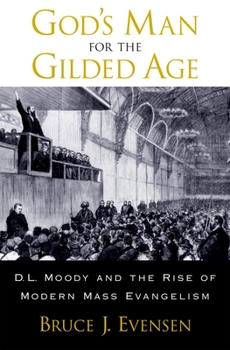 GOD'S MAN
FOR THE
GILDED AGE

D.L. MOODY AND THE RISE OF MODERN MASS EVANGELISM

BRUCE J. EVENSEN